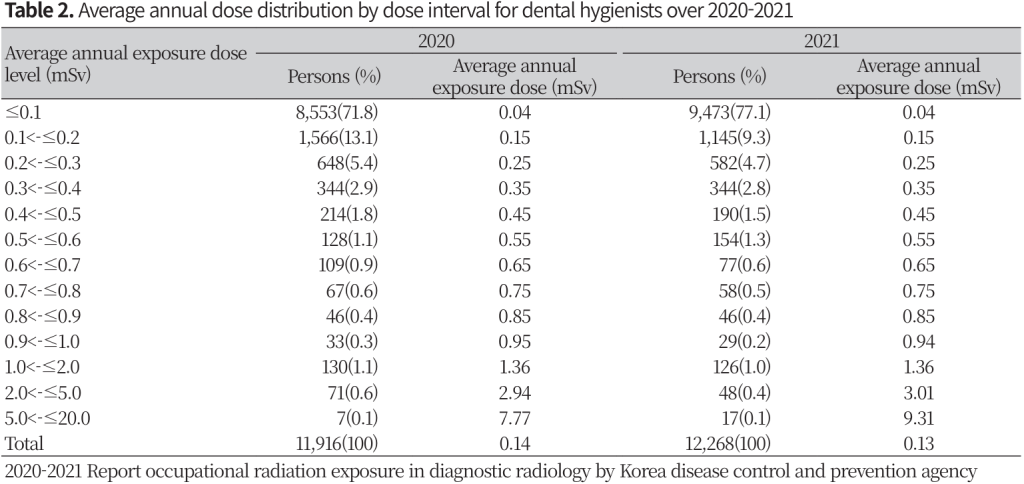 **Table 2.** Average annual dose distribution by dose interval for dental hygienists over 2020-2021

| Average annual exposure dose level (mSv) | 2020 Persons (%) | 2020 Average annual exposure dose (mSv) | 2021 Persons (%) | 2021 Average annual exposure dose (mSv) |
|---|---|---|---|---|
| ≤0.1 | 8,553(71.8) | 0.04 | 9,473(77.1) | 0.04 |
| 0.1<-≤0.2 | 1,566(13.1) | 0.15 | 1,145(9.3) | 0.15 |
| 0.2<-≤0.3 | 648(5.4) | 0.25 | 582(4.7) | 0.25 |
| 0.3<-≤0.4 | 344(2.9) | 0.35 | 344(2.8) | 0.35 |
| 0.4<-≤0.5 | 214(1.8) | 0.45 | 190(1.5) | 0.45 |
| 0.5<-≤0.6 | 128(1.1) | 0.55 | 154(1.3) | 0.55 |
| 0.6<-≤0.7 | 109(0.9) | 0.65 | 77(0.6) | 0.65 |
| 0.7<-≤0.8 | 67(0.6) | 0.75 | 58(0.5) | 0.75 |
| 0.8<-≤0.9 | 46(0.4) | 0.85 | 46(0.4) | 0.85 |
| 0.9<-≤1.0 | 33(0.3) | 0.95 | 29(0.2) | 0.94 |
| 1.0<-≤2.0 | 130(1.1) | 1.36 | 126(1.0) | 1.36 |
| 2.0<-≤5.0 | 71(0.6) | 2.94 | 48(0.4) | 3.01 |
| 5.0<-≤20.0 | 7(0.1) | 7.77 | 17(0.1) | 9.31 |
| Total | 11,916(100) | 0.14 | 12,268(100) | 0.13 |

2020-2021 Report occupational radiation exposure in diagnostic radiology by Korea disease control and prevention agency